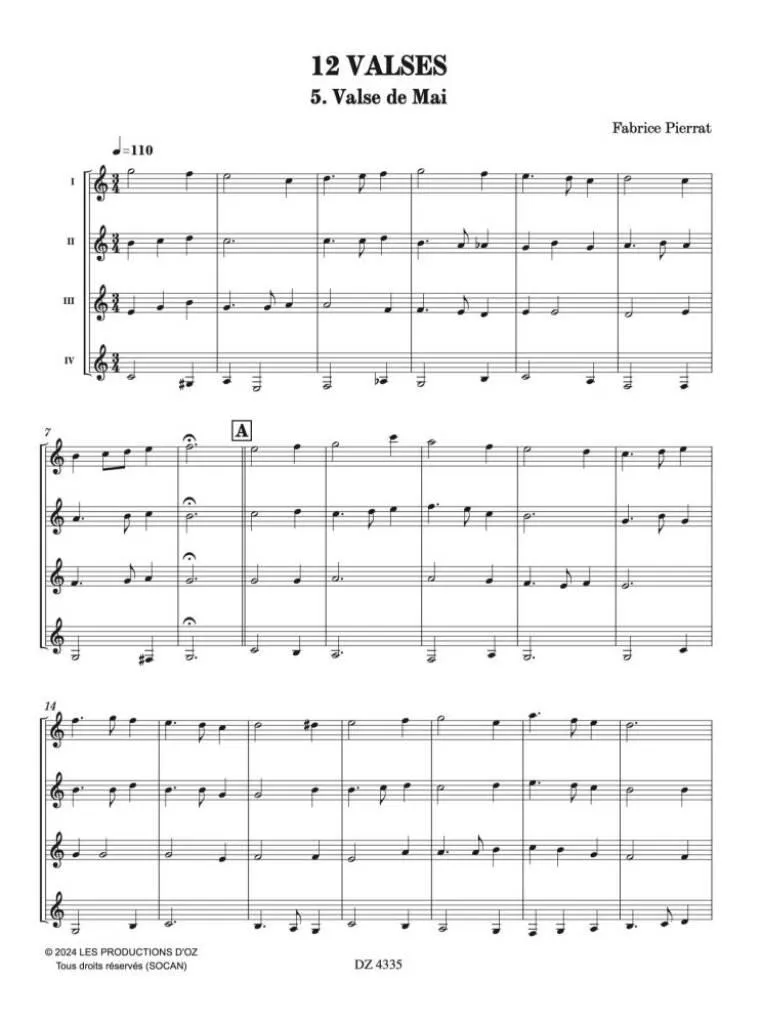 12 VALSES
5. Valse de Mai

Fabrice Pierrat

♩=110

I

II

III

IV

7

A

14

© 2024 LES PRODUCTIONS D'OZ
Tous droits réservés (SOCAN)

DZ 4335